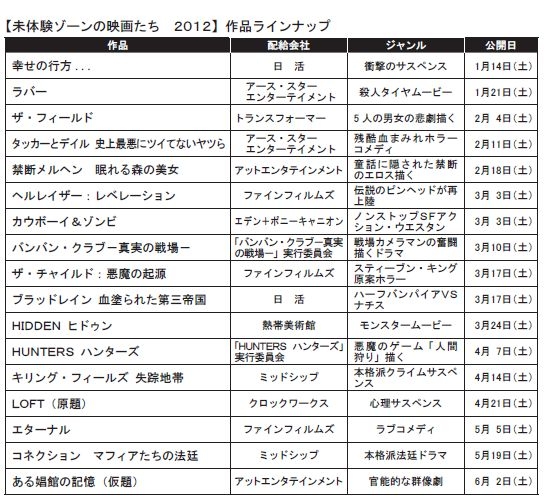 【未体験ゾーンの映画たち　2012】作品ラインナップ

| 作品 | 配給会社 | ジャンル | 公開日 |
|---|---|---|---|
| 幸せの行方... | 日　活 | 衝撃のサスペンス | 1月14日（土） |
| ラバー | アース・スター エンターテイメント | 殺人タイヤムービー | 1月21日（土） |
| ザ・フィールド | トランスフォーマー | 5人の男女の悲劇描く | 2月 4日（土） |
| タッカーとデイル 史上最悪にツイてないヤツら | アース・スター エンターテイメント | 残酷血まみれホラーコメディ | 2月11日（土） |
| 禁断メルヘン　眠れる森の美女 | アットエンタテインメント | 童話に隠された禁断のエロス描く | 2月18日（土） |
| ヘルレイザー：レベレーション | ファインフィルムズ | 伝説のピンヘッドが再上陸 | 3月 3日（土） |
| カウボーイ＆ゾンビ | エデン+ポニーキャニオン | ノンストップSFアクション・ウエスタン | 3月 3日（土） |
| バンバン・クラブー真実の戦場ー | 「バンバン・クラブー真実の戦場ー」実行委員会 | 戦場カメラマンの奮闘描くドラマ | 3月10日（土） |
| ザ・チャイルド：悪魔の起源 | ファインフィルムズ | スティーブン・キング原案ホラー | 3月17日（土） |
| ブラッドレイン 血塗られた第三帝国 | 日　活 | ハーフバンパイアVSナチス | 3月17日（土） |
| HIDDEN ヒドゥン | 熱帯美術館 | モンスタームービー | 3月24日（土） |
| HUNTERS ハンターズ | 「HUNTERS ハンターズ」実行委員会 | 悪魔のゲーム「人間狩り」描く | 4月 7日（土） |
| キリング・フィールズ 失踪地帯 | ミッドシップ | 本格派クライムサスペンス | 4月14日（土） |
| LOFT（原題） | クロックワークス | 心理サスペンス | 4月21日（土） |
| エターナル | ファインフィルムズ | ラブコメディ | 5月 5日（土） |
| コネクション　マフィアたちの法廷 | ミッドシップ | 本格派法廷ドラマ | 5月19日（土） |
| ある娼館の記憶（仮題） | アットエンタテインメント | 官能的な群像劇 | 6月 2日（土） |